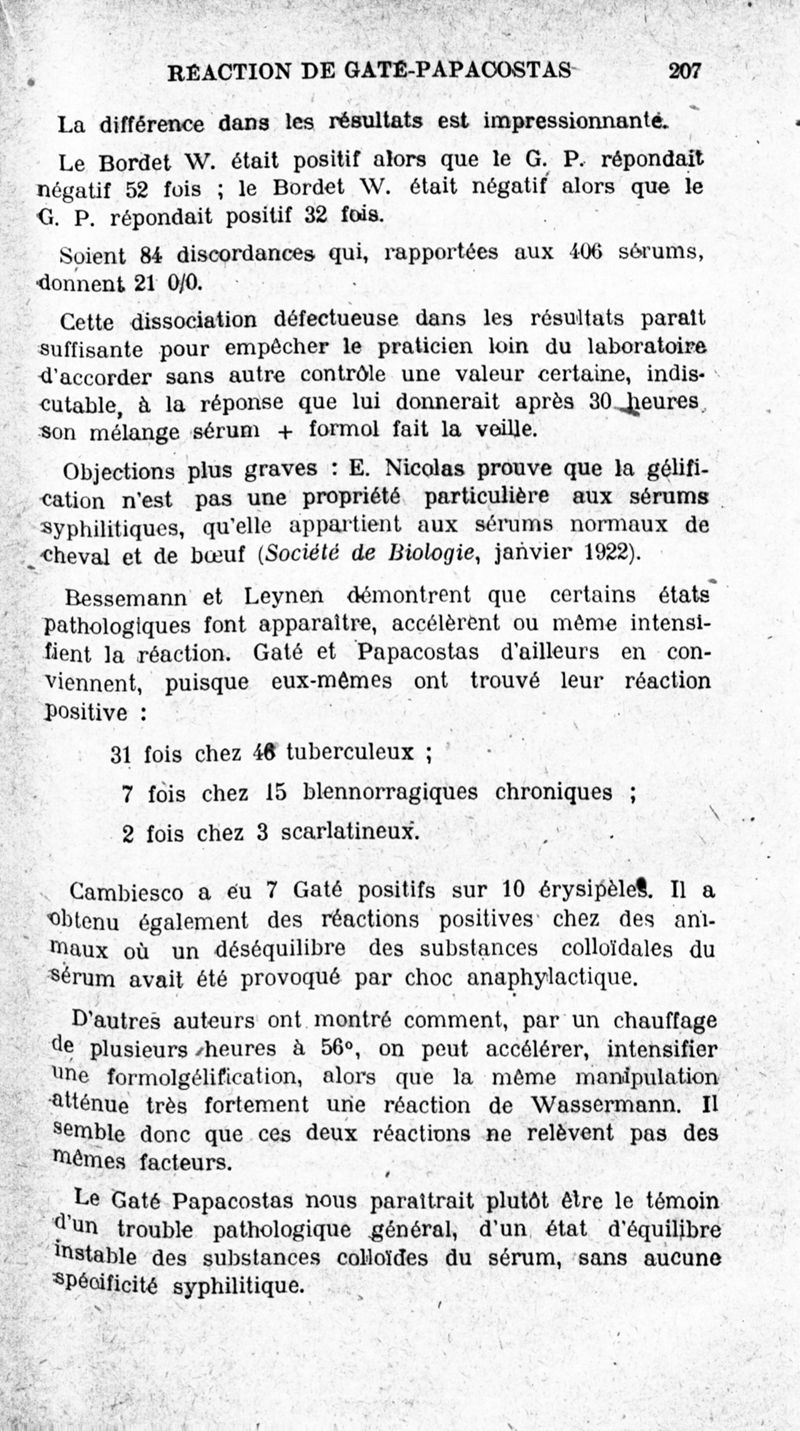 RÉACTION DE GATÉ-PAPACOSTAS 207

La différence dans les résultats est impressionnante.

Le Bordet W. était positif alors que le G. P. répondait négatif 52 fois ; le Bordet W. était négatif alors que le G. P. répondait positif 32 fois.

Soient 84 discordances qui, rapportées aux 406 sérums, donnent 21 0/0.

Cette dissociation défectueuse dans les résultats paraît suffisante pour empêcher le praticien loin du laboratoire d'accorder sans autre contrôle une valeur certaine, indiscutable, à la réponse que lui donnerait après 30 heures son mélange sérum + formol fait la veille.

Objections plus graves : E. Nicolas prouve que la gélification n'est pas une propriété particulière aux sérums syphilitiques, qu'elle appartient aux sérums normaux de cheval et de bœuf (Société de Biologie, janvier 1922).

Bessemann et Leynen démontrent que certains états pathologiques font apparaître, accélèrent ou même intensifient la réaction. Gaté et Papacostas d'ailleurs en conviennent, puisque eux-mêmes ont trouvé leur réaction positive :

31 fois chez 46 tuberculeux ;

7 fois chez 15 blennorragiques chroniques ;

2 fois chez 3 scarlatineux.

Cambiesco a eu 7 Gaté positifs sur 10 érysipèles. Il a obtenu également des réactions positives chez des animaux où un déséquilibre des substances colloïdales du sérum avait été provoqué par choc anaphylactique.

D'autres auteurs ont montré comment, par un chauffage de plusieurs heures à 56°, on peut accélérer, intensifier une formolgélification, alors que la même manipulation atténue très fortement une réaction de Wassermann. Il semble donc que ces deux réactions ne relèvent pas des mêmes facteurs.

Le Gaté Papacostas nous paraîtrait plutôt être le témoin d'un trouble pathologique général, d'un état d'équilibre instable des substances colloïdes du sérum, sans aucune spécificité syphilitique.